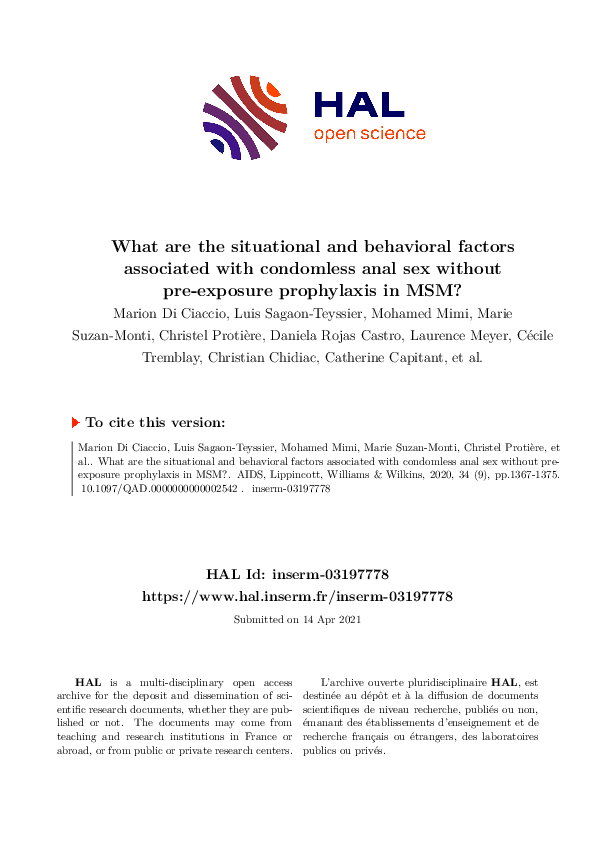 HAL
open science

What are the situational and behavioral factors associated with condomless anal sex without pre-exposure prophylaxis in MSM?

Marion Di Ciaccio, Luis Sagaon-Teyssier, Mohamed Mimi, Marie Suzan-Monti, Christel Protière, Daniela Rojas Castro, Laurence Meyer, Cécile Tremblay, Christian Chidiac, Catherine Capitant, et al.

To cite this version:

Marion Di Ciaccio, Luis Sagaon-Teyssier, Mohamed Mimi, Marie Suzan-Monti, Christel Protière, et al.. What are the situational and behavioral factors associated with condomless anal sex without pre-exposure prophylaxis in MSM?. AIDS, Lippincott, Williams & Wilkins, 2020, 34 (9), pp.1367-1375. 10.1097/QAD.0000000000002542 . inserm-03197778

HAL Id: inserm-03197778
https://www.hal.inserm.fr/inserm-03197778

Submitted on 14 Apr 2021

HAL is a multi-disciplinary open access archive for the deposit and dissemination of scientific research documents, whether they are published or not. The documents may come from teaching and research institutions in France or abroad, or from public or private research centers.

L'archive ouverte pluridisciplinaire HAL, est destinée au dépôt et à la diffusion de documents scientifiques de niveau recherche, publiés ou non, émanant des établissements d'enseignement et de recherche français ou étrangers, des laboratoires publics ou privés.